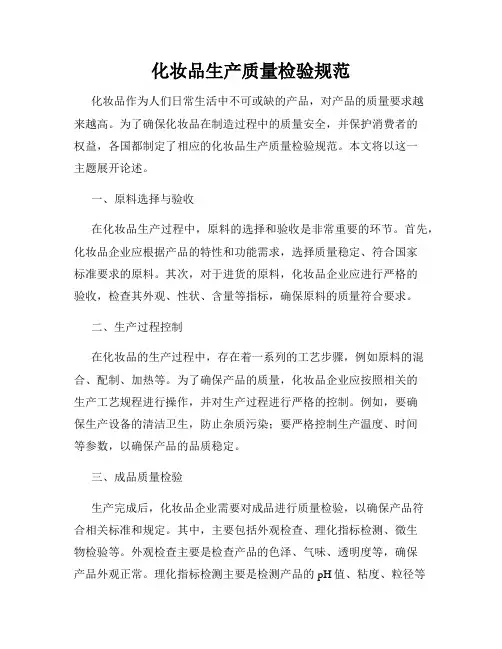 化妆品生产质量检验规范

化妆品作为人们日常生活中不可或缺的产品，对产品的质量要求越来越高。为了确保化妆品在制造过程中的质量安全，并保护消费者的权益，各国都制定了相应的化妆品生产质量检验规范。本文将以这一主题展开论述。

一、原料选择与验收

在化妆品生产过程中，原料的选择和验收是非常重要的环节。首先，化妆品企业应根据产品的特性和功能需求，选择质量稳定、符合国家标准要求的原料。其次，对于进货的原料，化妆品企业应进行严格的验收，检查其外观、性状、含量等指标，确保原料的质量符合要求。

二、生产过程控制

在化妆品的生产过程中，存在着一系列的工艺步骤，例如原料的混合、配制、加热等。为了确保产品的质量，化妆品企业应按照相关的生产工艺规程进行操作，并对生产过程进行严格的控制。例如，要确保生产设备的清洁卫生，防止杂质污染；要严格控制生产温度、时间等参数，以确保产品的品质稳定。

三、成品质量检验

生产完成后，化妆品企业需要对成品进行质量检验，以确保产品符合相关标准和规定。其中，主要包括外观检查、理化指标检测、微生物检验等。外观检查主要是检查产品的色泽、气味、透明度等，确保产品外观正常。理化指标检测主要是检测产品的 pH 值、粘度、粒径等